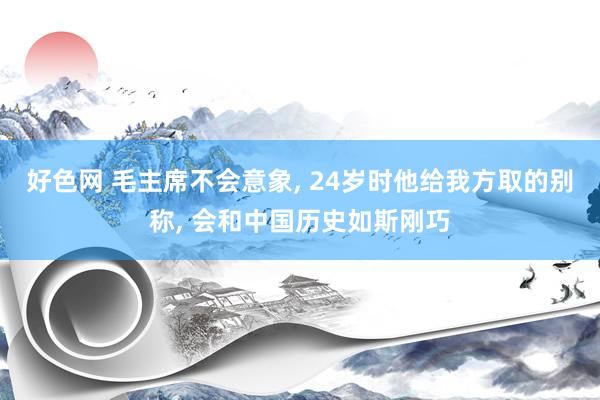 好色网 毛主席不会意象, 24岁时他给我方取的别称, 会和中国历史如斯刚巧